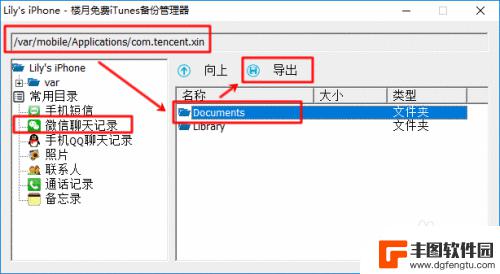 Lily's iPhone - 楼月免费iTunes备份管理器

/var/mobile/Applications/com.tencent.xin

Lily's iPhone
var
常用目录
手机短信
微信聊天记录
手机QQ聊天记录
照片
联系人
通话记录
备忘录

向上
导出

| 名称 | 大小 | 类型 |
|---|---|---|
| Documents | | 文件夹 |
| Library | | 文件夹 |

丰图软件园
www.dgfengtu.com